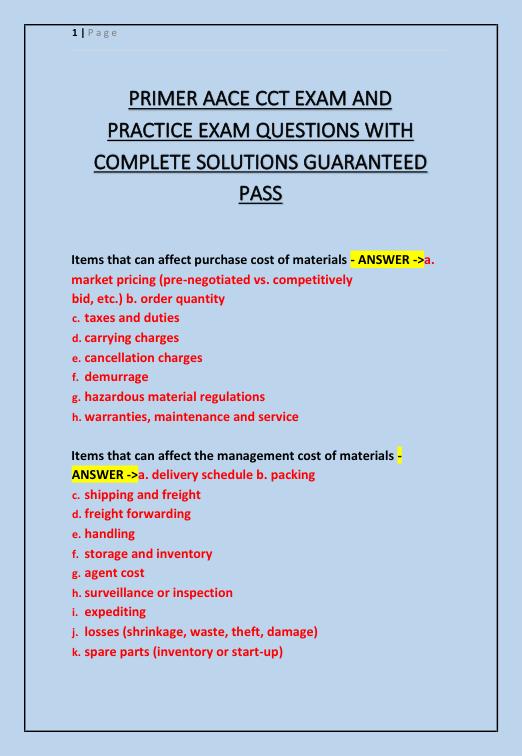 1 | Page

PRIMER AACE CCT EXAM AND PRACTICE EXAM QUESTIONS WITH COMPLETE SOLUTIONS GUARANTEED PASS

Items that can affect purchase cost of materials - ANSWER ->a. market pricing (pre-negotiated vs. competitively bid, etc.) b. order quantity
c. taxes and duties
d. carrying charges
e. cancellation charges
f. demurrage
g. hazardous material regulations
h. warranties, maintenance and service

Items that can affect the management cost of materials - ANSWER ->a. delivery schedule b. packing
c. shipping and freight
d. freight forwarding
e. handling
f. storage and inventory
g. agent cost
h. surveillance or inspection
i. expediting
j. losses (shrinkage, waste, theft, damage)
k. spare parts (inventory or start-up)